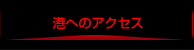 港へのアクセス